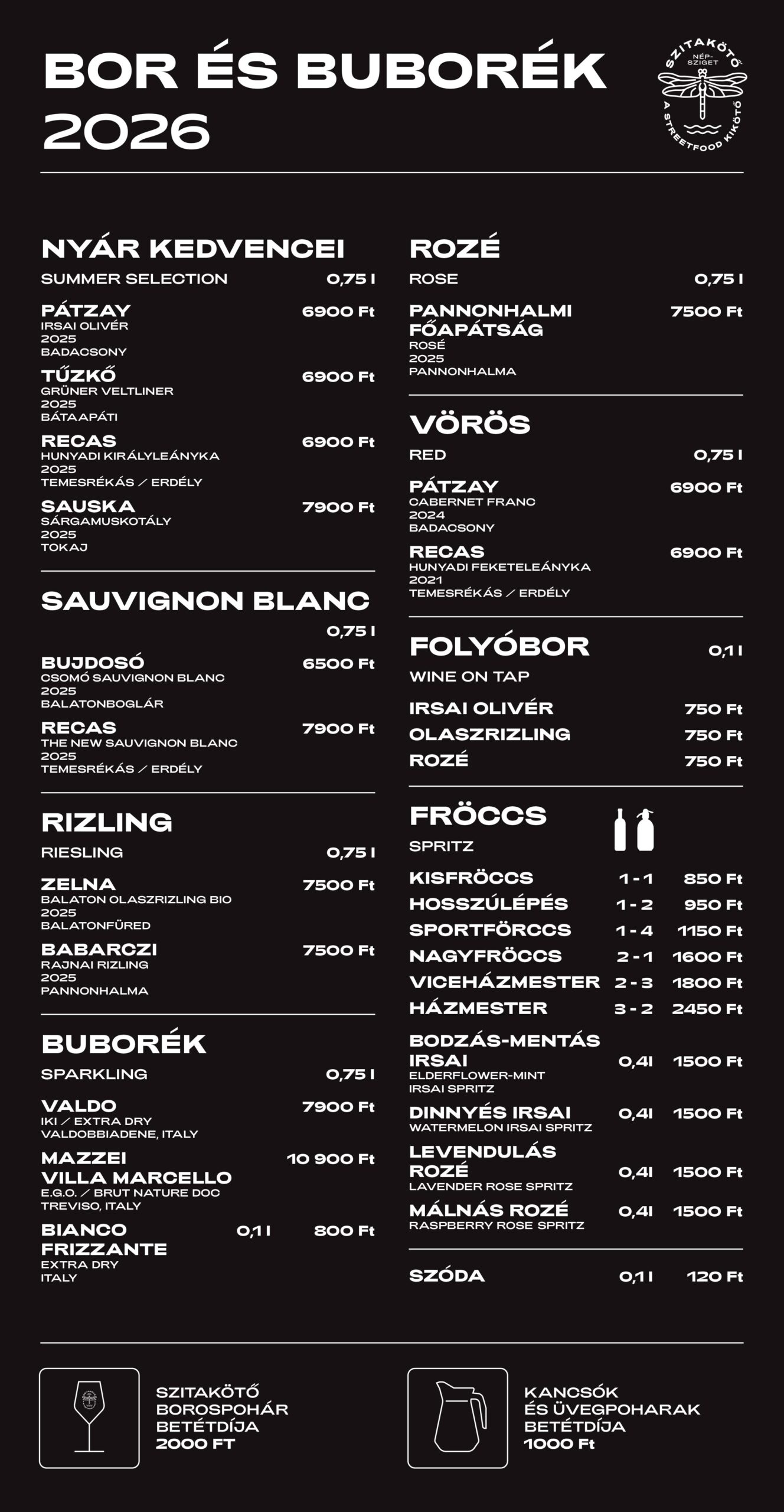 BOR ÉS BUBORÉK 2026

SZITAKÖTŐ NÉP-SZIGET A STREETFOOD KIKÖTŐ

NYÁR KEDVENCEI
SUMMER SELECTION 0,75 l

PÁTZAY 6900 Ft
IRSAI OLIVÉR
2025
BADACSONY

TŰZKŐ 6900 Ft
GRÜNER VELTLINER
2025
BÁTAAPÁTI

RECAS 6900 Ft
HUNYADI KIRÁLYLEÁNYKA
2025
TEMESRÉKÁS / ERDÉLY

SAUSKA 7900 Ft
SÁRGAMUSKOTÁLY
2025
TOKAJ

SAUVIGNON BLANC
0,75 l

BUJDOSÓ 6500 Ft
CSOMÓ SAUVIGNON BLANC
2025
BALATONBOGLÁR

RECAS 7900 Ft
THE NEW SAUVIGNON BLANC
2025
TEMESRÉKÁS / ERDÉLY

RIZLING
RIESLING 0,75 l

ZELNA 7500 Ft
BALATON OLASZRIZLING BIO
2025
BALATONFÜRED

BABARCZI 7500 Ft
RAJNAI RIZLING
2025
PANNONHALMA

BUBORÉK
SPARKLING 0,75 l

VALDO 7900 Ft
IKI / EXTRA DRY
VALDOBBIADENE, ITALY

MAZZEI VILLA MARCELLO 10 900 Ft
E.G.O. / BRUT NATURE DOC
TREVISO, ITALY

BIANCO FRIZZANTE 0,1 l 800 Ft
EXTRA DRY
ITALY

ROZÉ
ROSE 0,75 l

PANNONHALMI FŐAPÁTSÁG 7500 Ft
ROSÉ
2025
PANNONHALMA

VÖRÖS
RED 0,75 l

PÁTZAY 6900 Ft
CABERNET FRANC
2024
BADACSONY

RECAS 6900 Ft
HUNYADI FEKETELEÁNYKA
2021
TEMESRÉKÁS / ERDÉLY

FOLYÓBOR 0,1 l
WINE ON TAP

IRSAI OLIVÉR 750 Ft
OLASZRIZLING 750 Ft
ROZÉ 750 Ft

FRÖCCS
SPRITZ

KISFRÖCCS 1 - 1 850 Ft
HOSSZÚLÉPÉS 1 - 2 950 Ft
SPORTFÖRCCS 1 - 4 1150 Ft
NAGYFRÖCCS 2 - 1 1600 Ft
VICEHÁZMESTER 2 - 3 1800 Ft
HÁZMESTER 3 - 2 2450 Ft

BODZÁS-MENTÁS IRSAI 0,4l 1500 Ft
ELDERFLOWER-MINT IRSAI SPRITZ

DINNYÉS IRSAI 0,4l 1500 Ft
WATERMELON IRSAI SPRITZ

LEVENDULÁS ROZÉ 0,4l 1500 Ft
LAVENDER ROSE SPRITZ

MÁLNÁS ROZÉ 0,4l 1500 Ft
RASPBERRY ROSE SPRITZ

SZÓDA 0,1 l 120 Ft

SZITAKÖTŐ BOROSPOHÁR BETÉTDÍJA 2000 FT

KANCSÓK ÉS ÜVEGPOHARAK BETÉTDÍJA 1000 Ft